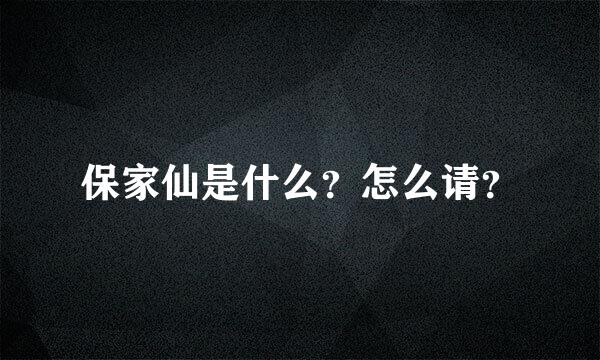 保家仙是什么？怎么请？